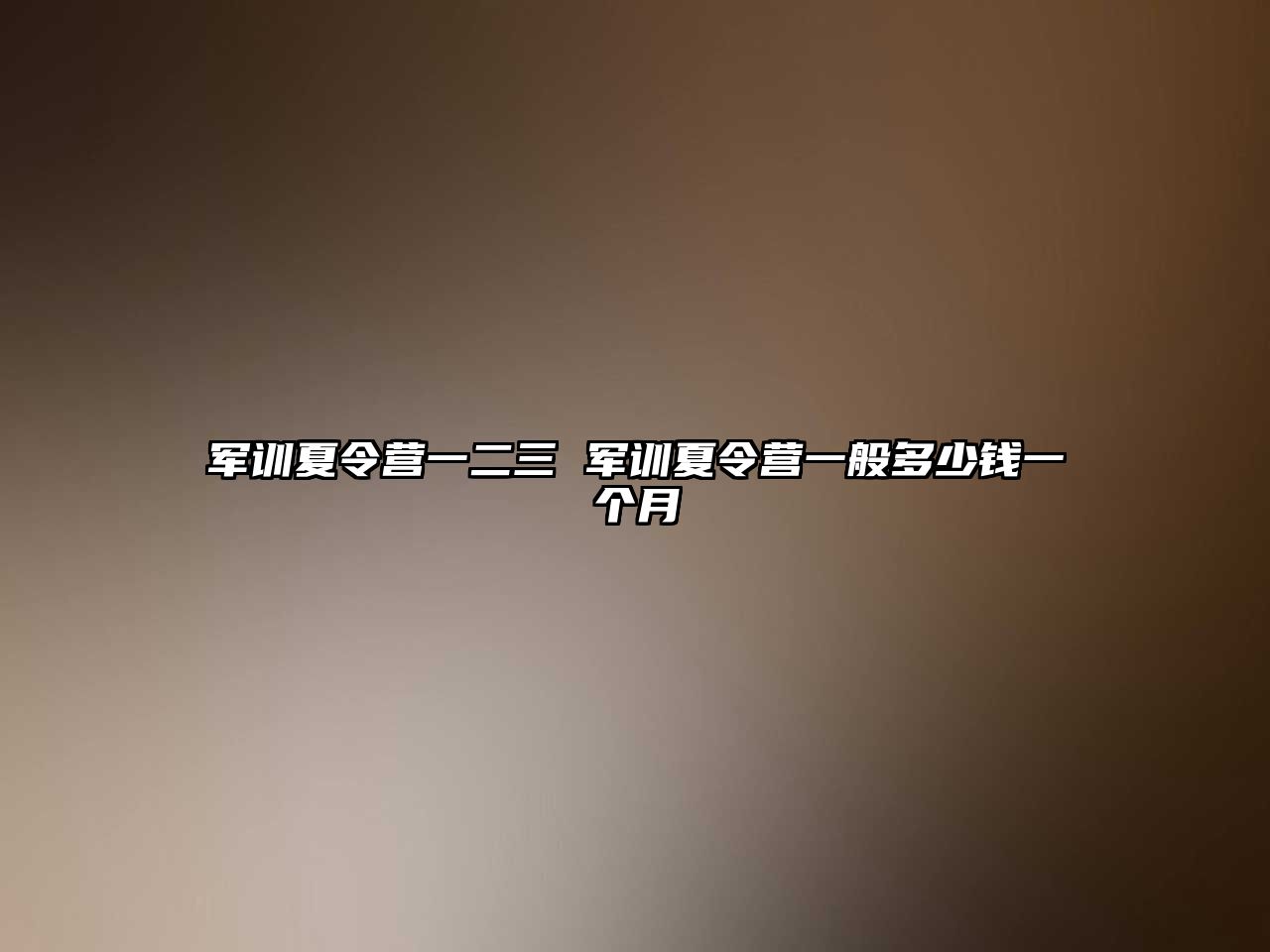 军训夏令营一二三 军训夏令营一般多少钱一个月